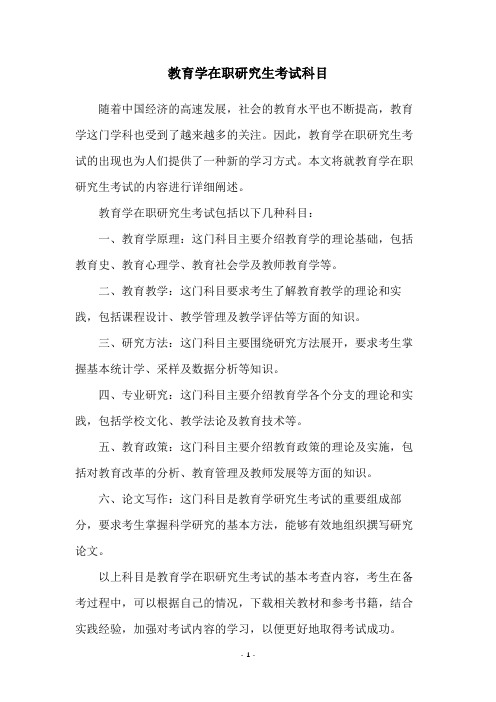 教育学在职研究生考试科目

随着中国经济的高速发展，社会的教育水平也不断提高，教育学这门学科也受到了越来越多的关注。因此，教育学在职研究生考试的出现也为人们提供了一种新的学习方式。本文将就教育学在职研究生考试的内容进行详细阐述。

教育学在职研究生考试包括以下几种科目：

一、教育学原理：这门科目主要介绍教育学的理论基础，包括教育史、教育心理学、教育社会学及教师教育学等。

二、教育教学：这门科目要求考生了解教育教学的理论和实践，包括课程设计、教学管理及教学评估等方面的知识。

三、研究方法：这门科目主要围绕研究方法展开，要求考生掌握基本统计学、采样及数据分析等知识。

四、专业研究：这门科目主要介绍教育学各个分支的理论和实践，包括学校文化、教学法论及教育技术等。

五、教育政策：这门科目主要介绍教育政策的理论及实施，包括对教育改革的分析、教育管理及教师发展等方面的知识。

六、论文写作：这门科目是教育学研究生考试的重要组成部分，要求考生掌握科学研究的基本方法，能够有效地组织撰写研究论文。

以上科目是教育学在职研究生考试的基本考查内容，考生在备考过程中，可以根据自己的情况，下载相关教材和参考书籍，结合实践经验，加强对考试内容的学习，以便更好地取得考试成功。

- 1 -